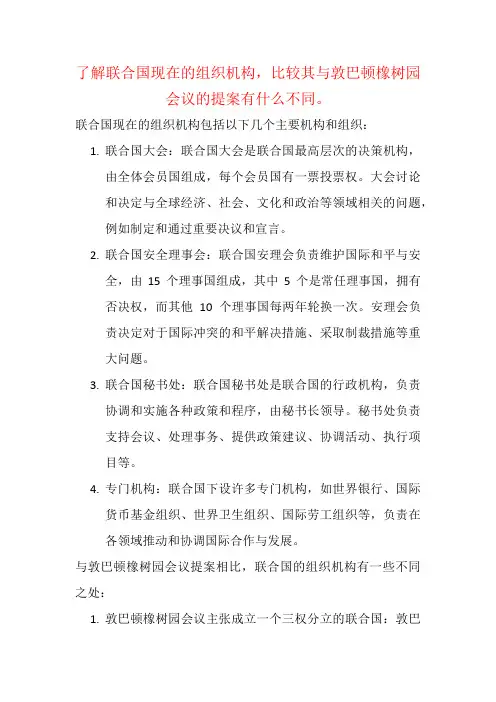 了解联合国现在的组织机构，比较其与敦巴顿橡树园会议的提案有什么不同。

联合国现在的组织机构包括以下几个主要机构和组织：

1. 联合国大会：联合国大会是联合国最高层次的决策机构，由全体会员国组成，每个会员国有一票投票权。大会讨论和决定与全球经济、社会、文化和政治等领域相关的问题，例如制定和通过重要决议和宣言。

2. 联合国安全理事会：联合国安理会负责维护国际和平与安全，由 15 个理事国组成，其中 5 个是常任理事国，拥有否决权，而其他 10 个理事国每两年轮换一次。安理会负责决定对于国际冲突的和平解决措施、采取制裁措施等重大问题。

3. 联合国秘书处：联合国秘书处是联合国的行政机构，负责协调和实施各种政策和程序，由秘书长领导。秘书处负责支持会议、处理事务、提供政策建议、协调活动、执行项目等。

4. 专门机构：联合国下设许多专门机构，如世界银行、国际货币基金组织、世界卫生组织、国际劳工组织等，负责在各领域推动和协调国际合作与发展。

与敦巴顿橡树园会议提案相比，联合国的组织机构有一些不同之处：

1. 敦巴顿橡树园会议主张成立一个三权分立的联合国：敦巴